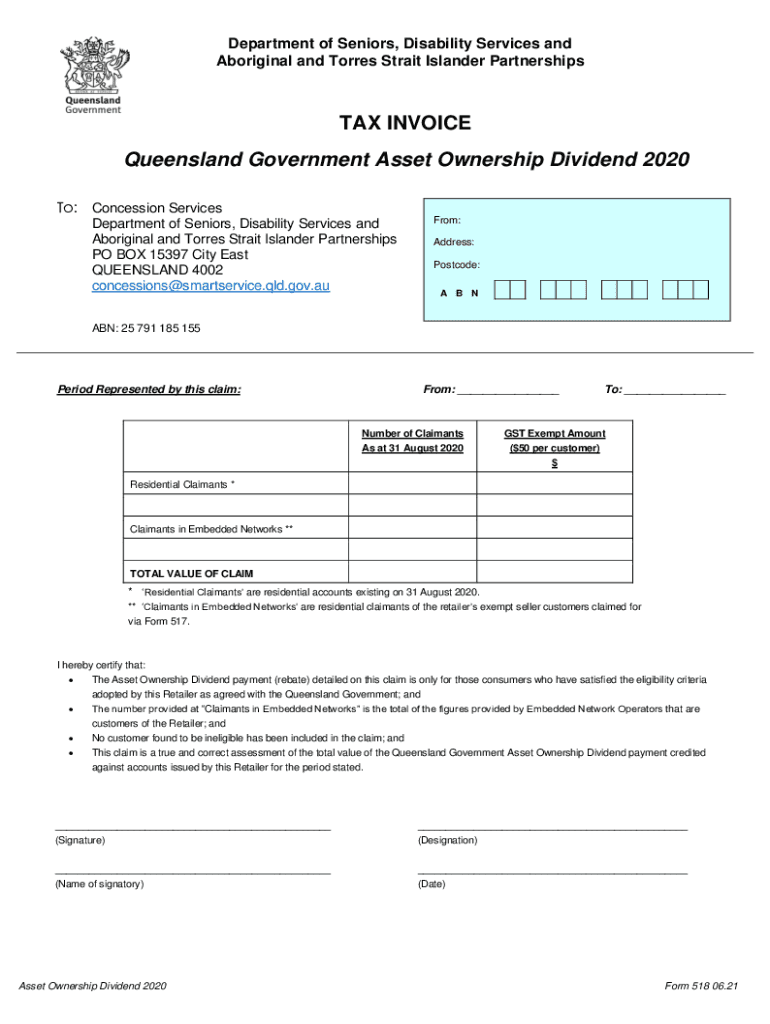 Queensland Government

Department of Seniors, Disability Services and Aboriginal and Torres Strait Islander Partnerships

TAX INVOICE

Queensland Government Asset Ownership Dividend 2020

TO: Concession Services
Department of Seniors, Disability Services and Aboriginal and Torres Strait Islander Partnerships
PO BOX 15397 City East
QUEENSLAND 4002
concessions@smartservice.qld.gov.au

From:
Address:
Postcode:
A B N

ABN: 25 791 185 155

Period Represented by this claim: From: ________________ To: ________________

| | Number of Claimants As at 31 August 2020 | GST Exempt Amount ($50 per customer) $ |
|---|---|---|
| Residential Claimants * | | |
| | | |
| Claimants in Embedded Networks ** | | |
| | | |
| TOTAL VALUE OF CLAIM | | |

* 'Residential Claimants' are residential accounts existing on 31 August 2020.
** 'Claimants in Embedded Networks' are residential claimants of the retailer's exempt seller customers claimed for via Form 517.

I hereby certify that:
• The Asset Ownership Dividend payment (rebate) detailed on this claim is only for those consumers who have satisfied the eligibility criteria adopted by this Retailer as agreed with the Queensland Government; and
• The number provided at "Claimants in Embedded Networks" is the total of the figures provided by Embedded Network Operators that are customers of the Retailer; and
• No customer found to be ineligible has been included in the claim; and
• This claim is a true and correct assessment of the total value of the Queensland Government Asset Ownership Dividend payment credited against accounts issued by this Retailer for the period stated.

(Signature) (Designation)

(Name of signatory) (Date)

Asset Ownership Dividend 2020 Form 518 06.21